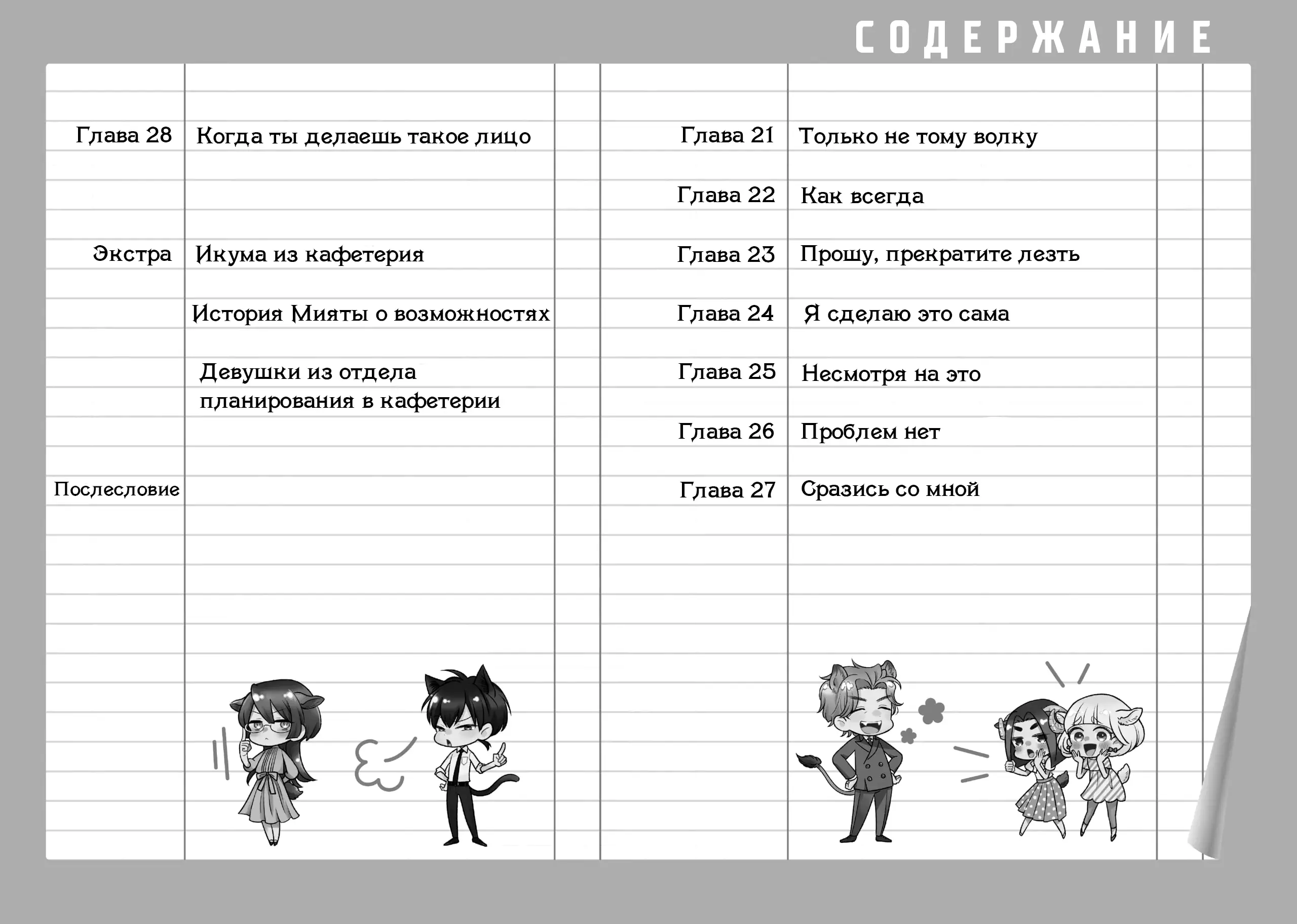 СОДЕРЖАНИЕ

Глава 28 Когда ты делаешь такое лицо

Экстра Икума из кафетерия

История Мияты о возможностях

Девушки из отдела планирования в кафетерии

Послесловие

Глава 21 Только не тому волку

Глава 22 Как всегда

Глава 23 Прошу, прекратите лезть

Глава 24 Я сделаю это сама

Глава 25 Несмотря на это

Глава 26 Проблем нет

Глава 27 Сразись со мной